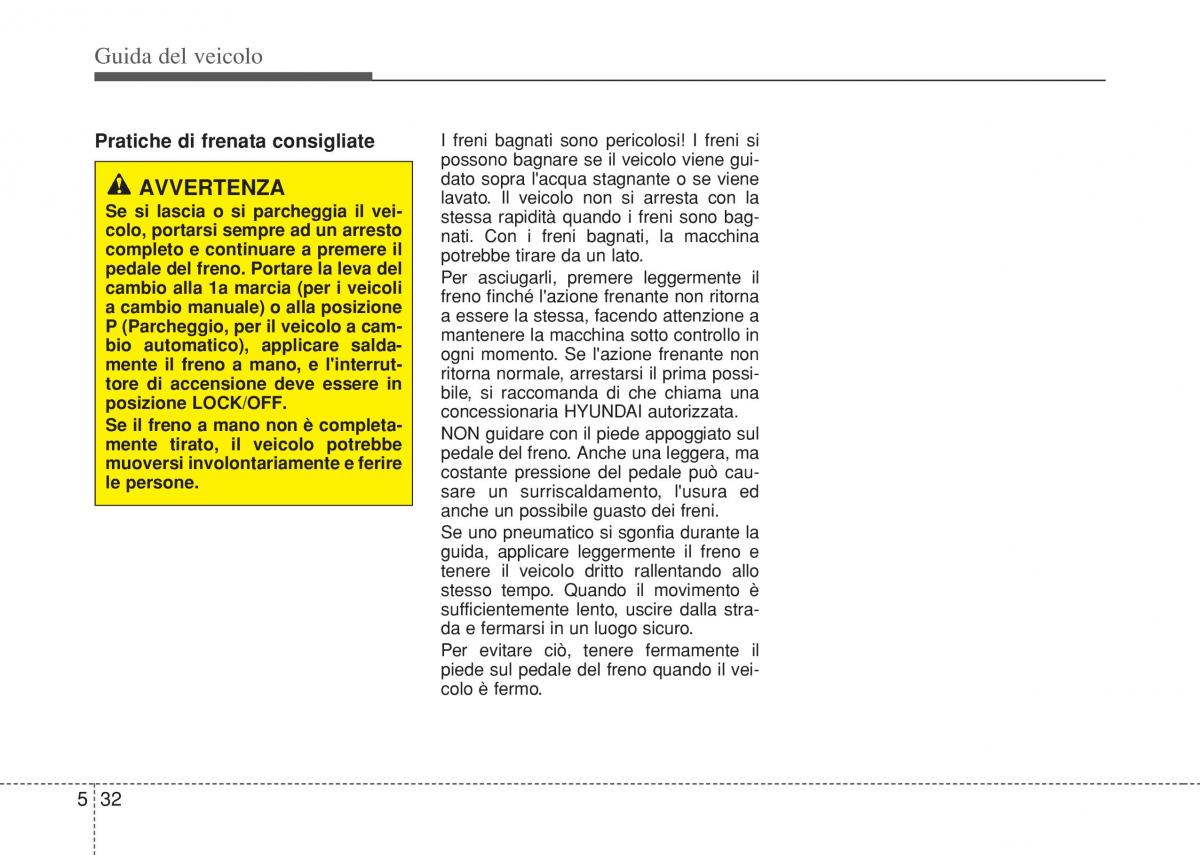 Guida del veicolo

Pratiche di frenata consigliate

AVVERTENZA

Se si lascia o si parcheggia il veicolo, portarsi sempre ad un arresto completo e continuare a premere il pedale del freno. Portare la leva del cambio alla 1a marcia (per i veicoli a cambio manuale) o alla posizione P (Parcheggio, per il veicolo a cambio automatico), applicare saldamente il freno a mano, e l'interruttore di accensione deve essere in posizione LOCK/OFF.

Se il freno a mano non è completamente tirato, il veicolo potrebbe muoversi involontariamente e ferire le persone.

I freni bagnati sono pericolosi! I freni si possono bagnare se il veicolo viene guidato sopra l'acqua stagnante o se viene lavato. Il veicolo non si arresta con la stessa rapidità quando i freni sono bagnati. Con i freni bagnati, la macchina potrebbe tirare da un lato.

Per asciugarli, premere leggermente il freno finché l'azione frenante non ritorna a essere la stessa, facendo attenzione a mantenere la macchina sotto controllo in ogni momento. Se l'azione frenante non ritorna normale, arrestarsi il prima possibile, si raccomanda di che chiama una concessionaria HYUNDAI autorizzata.

NON guidare con il piede appoggiato sul pedale del freno. Anche una leggera, ma costante pressione del pedale può causare un surriscaldamento, l'usura ed anche un possibile guasto dei freni.

Se uno pneumatico si sgonfia durante la guida, applicare leggermente il freno e tenere il veicolo dritto rallentando allo stesso tempo. Quando il movimento è sufficientemente lento, uscire dalla strada e fermarsi in un luogo sicuro.

Per evitare ciò, tenere fermamente il piede sul pedale del freno quando il veicolo è fermo.

5 32